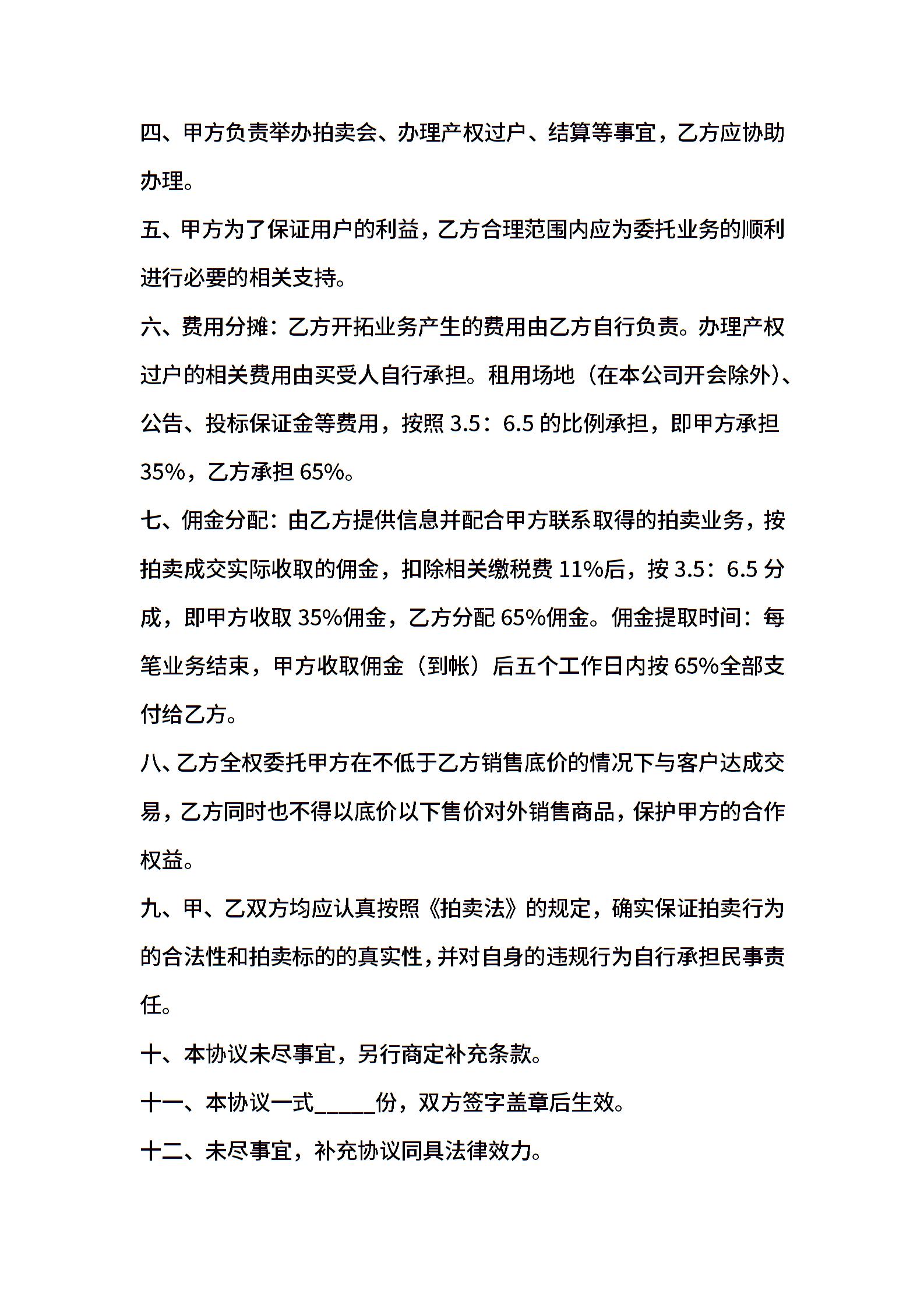 四、甲方负责举办拍卖会、办理产权过户、结算等事宜，乙方应协助办理。

五、甲方为了保证用户的利益，乙方合理范围内应为委托业务的顺利进行必要的相关支持。

六、费用分摊：乙方开拓业务产生的费用由乙方自行负责。办理产权过户的相关费用由买受人自行承担。租用场地（在本公司开会除外）、公告、投标保证金等费用，按照 3.5：6.5 的比例承担，即甲方承担 35%，乙方承担 65%。

七、佣金分配：由乙方提供信息并配合甲方联系取得的拍卖业务，按拍卖成交实际收取的佣金，扣除相关缴税费 11%后，按 3.5：6.5 分成，即甲方收取 35%佣金，乙方分配 65%佣金。佣金提取时间：每笔业务结束，甲方收取佣金（到帐）后五个工作日内按 65%全部支付给乙方。

八、乙方全权委托甲方在不低于乙方销售底价的情况下与客户达成交易，乙方同时也不得以底价以下售价对外销售商品，保护甲方的合作权益。

九、甲、乙双方均应认真按照《拍卖法》的规定，确实保证拍卖行为的合法性和拍卖标的的真实性，并对自身的违规行为自行承担民事责任。

十、本协议未尽事宜，另行商定补充条款。

十一、本协议一式_____份，双方签字盖章后生效。

十二、未尽事宜，补充协议同具法律效力。